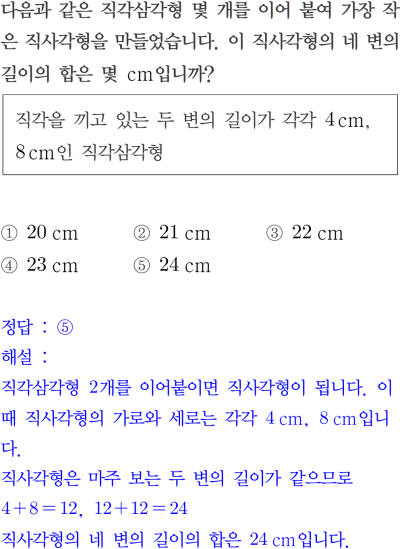 다음과 같은 직각삼각형 몇 개를 이어 붙여 가장 작은 직사각형을 만들었습니다. 이 직사각형의 네 변의 길이의 합은 몇 cm입니까?

직각을 끼고 있는 두 변의 길이가 각각 4 cm, 8 cm인 직각삼각형

① 20 cm ② 21 cm ③ 22 cm
④ 23 cm ⑤ 24 cm

정답 : ⑤
해설 :
직각삼각형 2개를 이어붙이면 직사각형이 됩니다. 이때 직사각형의 가로와 세로는 각각 4 cm, 8 cm입니다.
직사각형은 마주 보는 두 변의 길이가 같으므로
$4+8=12$, $12+12=24$
직사각형의 네 변의 길이의 합은 24 cm입니다.